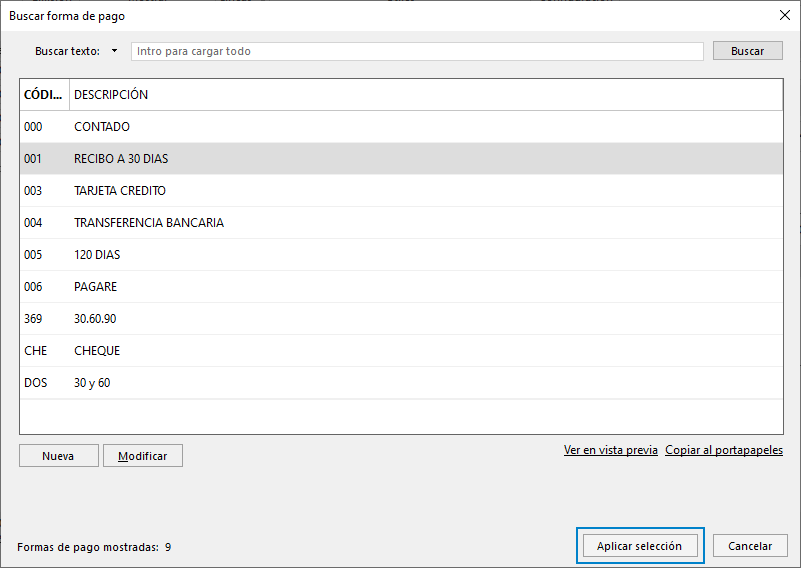 Buscar forma de pago

Buscar texto: Intro para cargar todo Buscar

| CÓDI... | DESCRIPCIÓN |
|---|---|
| 000 | CONTADO |
| 001 | RECIBO A 30 DIAS |
| 003 | TARJETA CREDITO |
| 004 | TRANSFERENCIA BANCARIA |
| 005 | 120 DIAS |
| 006 | PAGARE |
| 369 | 30.60.90 |
| CHE | CHEQUE |
| DOS | 30 y 60 |

Nueva Modificar

Ver en vista previa Copiar al portapapeles

Formas de pago mostradas: 9

Aplicar selección Cancelar